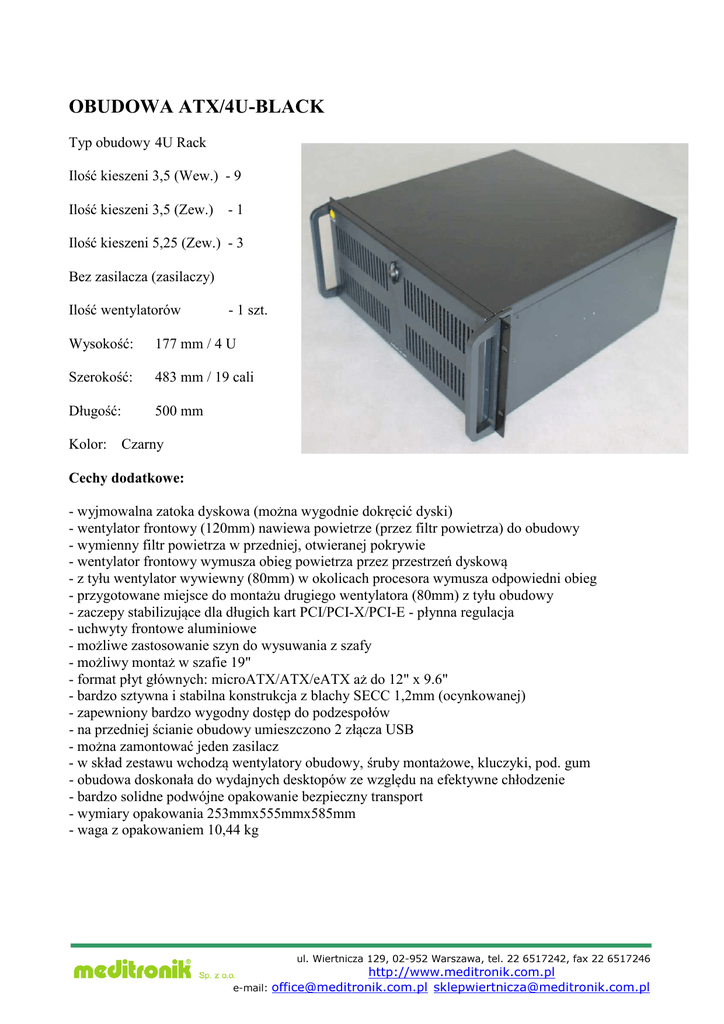 OBUDOWA ATX/4U-BLACK

Typ obudowy 4U Rack

Ilość kieszeni 3,5 (Wew.) - 9

Ilość kieszeni 3,5 (Zew.) - 1

Ilość kieszeni 5,25 (Zew.) - 3

Bez zasilacza (zasilaczy)

Ilość wentylatorów - 1 szt.

Wysokość: 177 mm / 4 U

Szerokość: 483 mm / 19 cali

Długość: 500 mm

Kolor: Czarny

Cechy dodatkowe:

- wyjmowalna zatoka dyskowa (można wygodnie dokręcić dyski)
- wentylator frontowy (120mm) nawiewa powietrze (przez filtr powietrza) do obudowy
- wymienny filtr powietrza w przedniej, otwieranej pokrywie
- wentylator frontowy wymusza obieg powietrza przez przestrzeń dyskową
- z tyłu wentylator wywiewny (80mm) w okolicach procesora wymusza odpowiedni obieg
- przygotowane miejsce do montażu drugiego wentylatora (80mm) z tyłu obudowy
- zaczepy stabilizujące dla długich kart PCI/PCI-X/PCI-E - płynna regulacja
- uchwyty frontowe aluminiowe
- możliwe zastosowanie szyn do wysuwania z szafy
- możliwy montaż w szafie 19"
- format płyt głównych: microATX/ATX/eATX aż do 12" x 9.6"
- bardzo sztywna i stabilna konstrukcja z blachy SECC 1,2mm (ocynkowanej)
- zapewniony bardzo wygodny dostęp do podzespołów
- na przedniej ścianie obudowy umieszczono 2 złącza USB
- można zamontować jeden zasilacz
- w skład zestawu wchodzą wentylatory obudowy, śruby montażowe, kluczyki, pod. gum
- obudowa doskonała do wydajnych desktopów ze względu na efektywne chłodzenie
- bardzo solidne podwójne opakowanie bezpieczny transport
- wymiary opakowania 253mmx555mmx585mm
- waga z opakowaniem 10,44 kg

meditronik Sp. z o.o.
ul. Wiertnicza 129, 02-952 Warszawa, tel. 22 6517242, fax 22 6517246
http://www.meditronik.com.pl
e-mail: office@meditronik.com.pl sklepwiertnicza@meditronik.com.pl